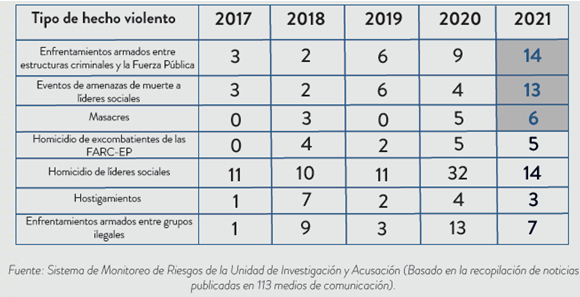 | Tipo de hecho violento | 2017 | 2018 | 2019 | 2020 | 2021 |
|---|---|---|---|---|---|
| Enfrentamientos armados entre estructuras criminales y la Fuerza Pública | 3 | 2 | 6 | 9 | 14 |
| Eventos de amenazas de muerte a líderes sociales | 3 | 2 | 6 | 4 | 13 |
| Masacres | 0 | 3 | 0 | 5 | 6 |
| Homicidio de excombatientes de las FARC-EP | 0 | 4 | 2 | 5 | 5 |
| Homicidio de líderes sociales | 11 | 10 | 11 | 32 | 14 |
| Hostigamientos | 1 | 7 | 2 | 4 | 3 |
| Enfrentamientos armados entre grupos ilegales | 1 | 9 | 3 | 13 | 7 |

Fuente: Sistema de Monitoreo de Riesgos de la Unidad de Investigación y Acusación (Basado en la recopilación de noticias publicadas en 113 medios de comunicación).